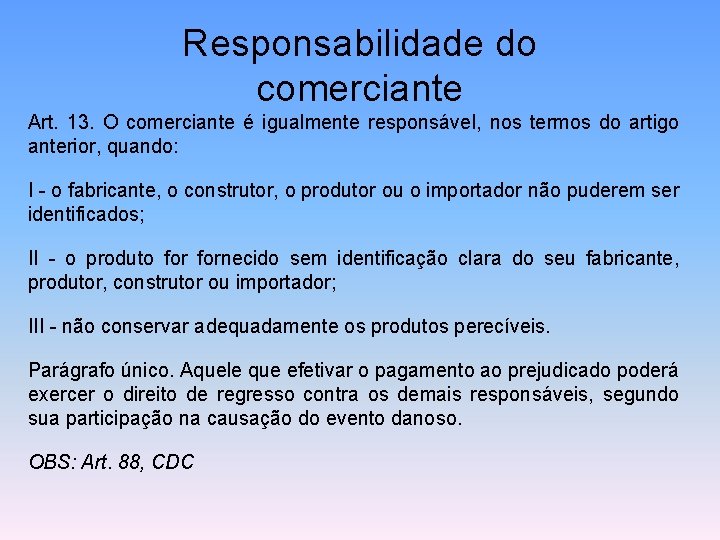 Responsabilidade do
comerciante

Art. 13. O comerciante é igualmente responsável, nos termos do artigo anterior, quando:

I - o fabricante, o construtor, o produtor ou o importador não puderem ser identificados;

II - o produto for fornecido sem identificação clara do seu fabricante, produtor, construtor ou importador;

III - não conservar adequadamente os produtos perecíveis.

Parágrafo único. Aquele que efetivar o pagamento ao prejudicado poderá exercer o direito de regresso contra os demais responsáveis, segundo sua participação na causação do evento danoso.

OBS: Art. 88, CDC